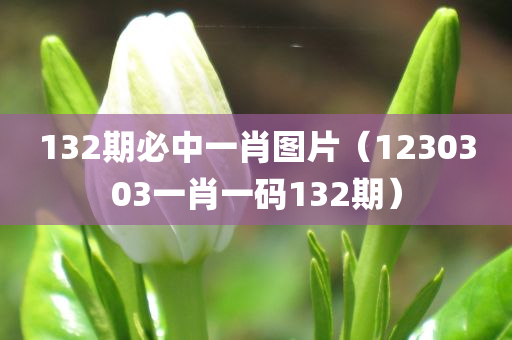 132期必中一肖图片（1230303一肖一码132期）